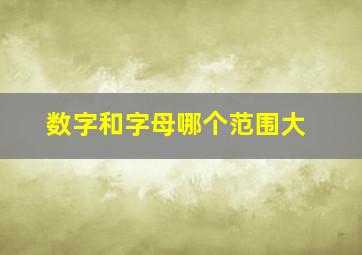 数字和字母哪个范围大